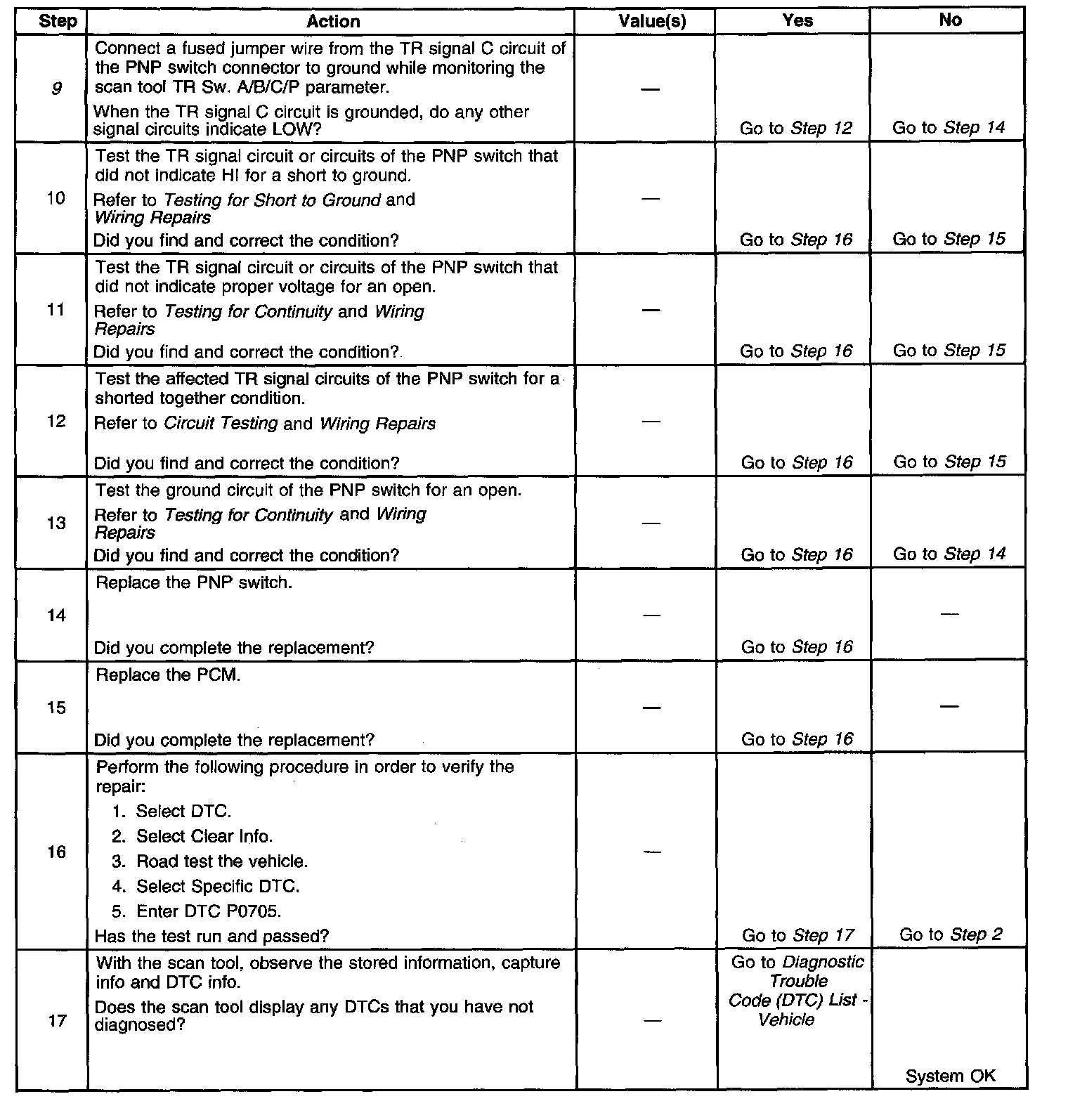 | Step | Action | Value(s) | Yes | No |
|---|---|---|---|---|
| 9 | Connect a fused jumper wire from the TR signal C circuit of the PNP switch connector to ground while monitoring the scan tool TR Sw. A/B/C/P parameter. When the TR signal C circuit is grounded, do any other signal circuits indicate LOW? | — | Go to Step 12 | Go to Step 14 |
| 10 | Test the TR signal circuit or circuits of the PNP switch that did not indicate HI for a short to ground. Refer to Testing for Short to Ground and Wiring Repairs Did you find and correct the condition? | — | Go to Step 16 | Go to Step 15 |
| 11 | Test the TR signal circuit or circuits of the PNP switch that did not indicate proper voltage for an open. Refer to Testing for Continuity and Wiring Repairs Did you find and correct the condition? | — | Go to Step 16 | Go to Step 15 |
| 12 | Test the affected TR signal circuits of the PNP switch for a shorted together condition. Refer to Circuit Testing and Wiring Repairs Did you find and correct the condition? | — | Go to Step 16 | Go to Step 15 |
| 13 | Test the ground circuit of the PNP switch for an open. Refer to Testing for Continuity and Wiring Repairs Did you find and correct the condition? | — | Go to Step 16 | Go to Step 14 |
| 14 | Replace the PNP switch. Did you complete the replacement? | — | Go to Step 16 | — |
| 15 | Replace the PCM. Did you complete the replacement? | — | Go to Step 16 | — |
| 16 | Perform the following procedure in order to verify the repair: 1. Select DTC. 2. Select Clear Info. 3. Road test the vehicle. 4. Select Specific DTC. 5. Enter DTC P0705. Has the test run and passed? | — | Go to Step 17 | Go to Step 2 |
| 17 | With the scan tool, observe the stored information, capture info and DTC info. Does the scan tool display any DTCs that you have not diagnosed? | — | Go to Diagnostic Trouble Code (DTC) List - Vehicle | System OK |